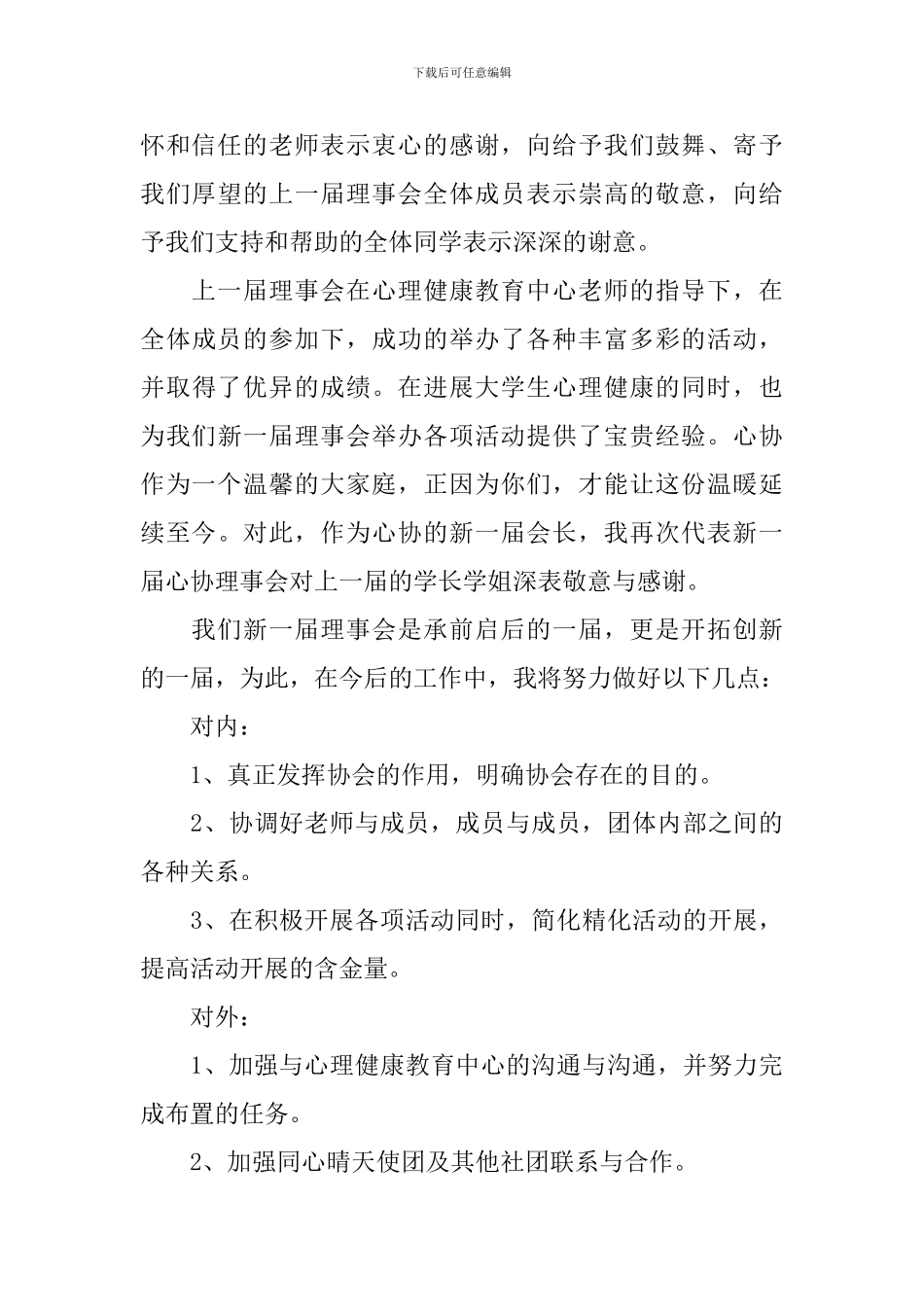 下载后可任意编辑

怀和信任的老师表示衷心的感谢，向给予我们鼓舞、寄予我们厚望的上一届理事会全体成员表示崇高的敬意，向给予我们支持和帮助的全体同学表示深深的谢意。

上一届理事会在心理健康教育中心老师的指导下，在全体成员的参加下，成功的举办了各种丰富多彩的活动，并取得了优异的成绩。在进展大学生心理健康的同时，也为我们新一届理事会举办各项活动提供了宝贵经验。心协作为一个温馨的大家庭，正因为你们，才能让这份温暖延续至今。对此，作为心协的新一届会长，我再次代表新一届心协理事会对上一届的学长学姐深表敬意与感谢。

我们新一届理事会是承前启后的一届，更是开拓创新的一届，为此，在今后的工作中，我将努力做好以下几点：

对内：

1、真正发挥协会的作用，明确协会存在的目的。

2、协调好老师与成员，成员与成员，团体内部之间的各种关系。

3、在积极开展各项活动同时，简化精化活动的开展，提高活动开展的含金量。

对外：

1、加强与心理健康教育中心的沟通与沟通，并努力完成布置的任务。

2、加强同心晴天使团及其他社团联系与合作。